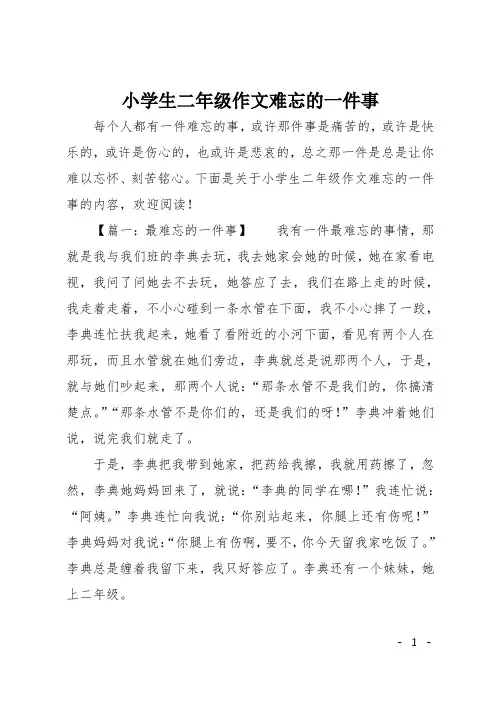 小学生二年级作文难忘的一件事

每个人都有一件难忘的事，或许那件事是痛苦的，或许是快乐的，或许是伤心的，也或许是悲哀的，总之那一件是总是让你难以忘怀、刻苦铭心。下面是关于小学生二年级作文难忘的一件事的内容，欢迎阅读！

【篇一：最难忘的一件事】　　我有一件最难忘的事情，那就是我与我们班的李典去玩，我去她家会她的时候，她在家看电视，我问了问她去不去玩，她答应了去，我们在路上走的时候，我走着走着，不小心碰到一条水管在下面，我不小心摔了一跤，李典连忙扶我起来，她看了看附近的小河下面，看见有两个人在那玩，而且水管就在她们旁边，李典就总是说那两个人，于是，就与她们吵起来，那两个人说：“那条水管不是我们的，你搞清楚点。”“那条水管不是你们的，还是我们的呀！”李典冲着她们说，说完我们就走了。

于是，李典把我带到她家，把药给我擦，我就用药擦了，忽然，李典她妈妈回来了，就说：“李典的同学在哪！”我连忙说：“阿姨。”李典连忙向我说：“你别站起来，你腿上还有伤呢！”李典妈妈对我说：“你腿上有伤啊，要不，你今天留我家吃饭了。”李典总是缠着我留下来，我只好答应了。李典还有一个妹妹，她上二年级。

- 1 -